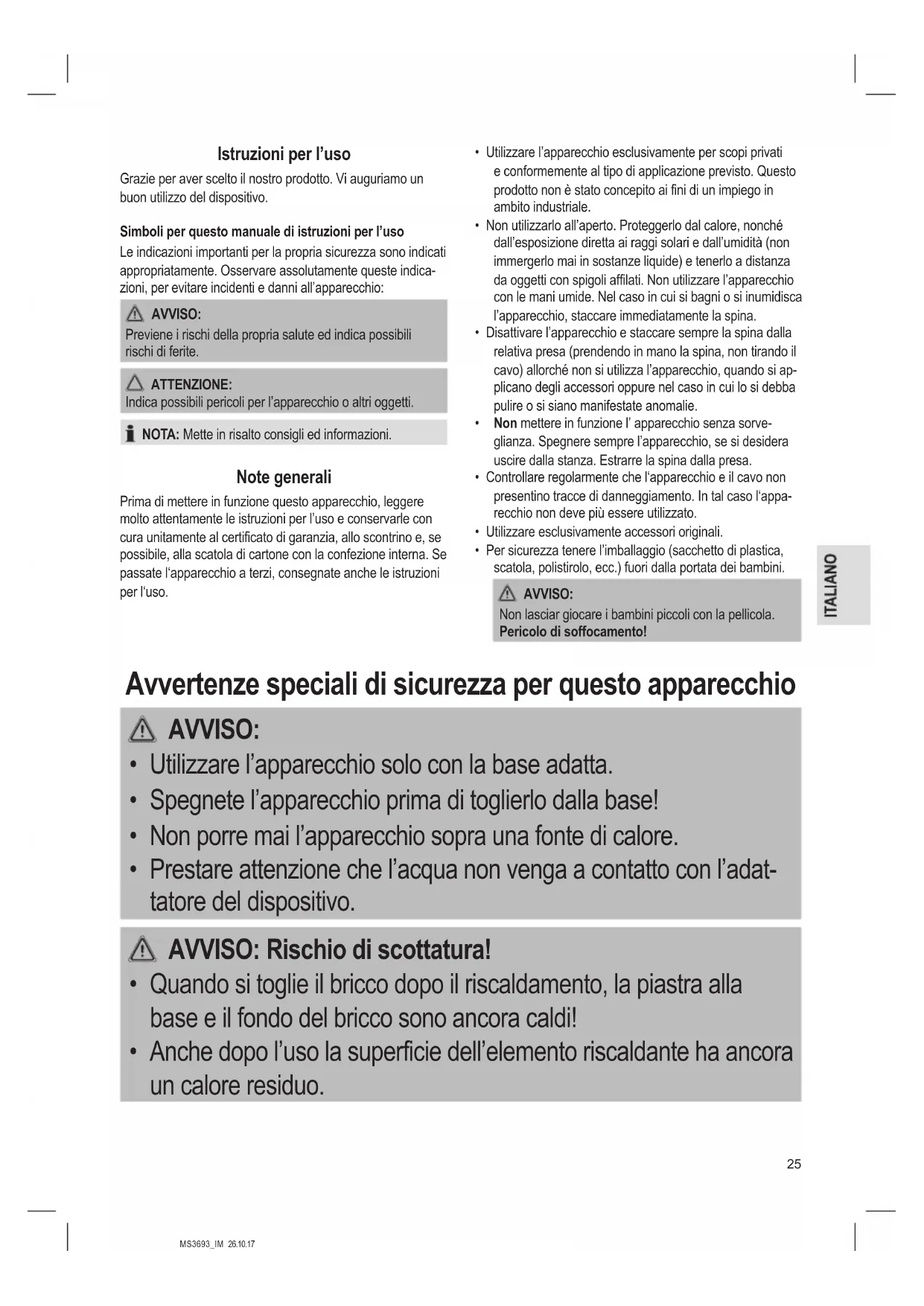 Istruzioni per l'uso

Grazie per aver scelto il nostro prodotto. Vi auguriamo un buon utilizzo del dispositivo.

Simboli per questo manuale di istruzioni per l'uso

Le indicazioni importanti per la propria sicurezza sono indicati appropriatamente. Osservare assolutamente queste indicazioni, per evitare incidenti e danni all'apparecchio:

AVVISO:
Previene i rischi della propria salute ed indica possibili rischi di ferite.

ATTENZIONE:
Indica possibili pericoli per l'apparecchio o altri oggetti.

NOTA: Mette in risalto consigli ed informazioni.

Note generali

Prima di mettere in funzione questo apparecchio, leggere molto attentamente le istruzioni per l'uso e conservarle con cura unitamente al certificato di garanzia, allo scontrino e, se possibile, alla scatola di cartone con la confezione interna. Se passate l'apparecchio a terzi, consegnate anche le istruzioni per l'uso.

• Utilizzare l'apparecchio esclusivamente per scopi privati e conformemente al tipo di applicazione previsto. Questo prodotto non è stato concepito ai fini di un impiego in ambito industriale.
• Non utilizzarlo all'aperto. Proteggerlo dal calore, nonché dall'esposizione diretta ai raggi solari e dall'umidità (non immergerlo mai in sostanze liquide) e tenerlo a distanza da oggetti con spigoli affilati. Non utilizzare l'apparecchio con le mani umide. Nel caso in cui si bagni o si inumidisca l'apparecchio, staccare immediatamente la spina.
• Disattivare l'apparecchio e staccare sempre la spina dalla relativa presa (prendendo in mano la spina, non tirando il cavo) allorché non si utilizza l'apparecchio, quando si applicano degli accessori oppure nel caso in cui lo si debba pulire o si siano manifestate anomalie.
• Non mettere in funzione l' apparecchio senza sorveglianza. Spegnere sempre l'apparecchio, se si desidera uscire dalla stanza. Estrarre la spina dalla presa.
• Controllare regolarmente che l'apparecchio e il cavo non presentino tracce di danneggiamento. In tal caso l'apparecchio non deve più essere utilizzato.
• Utilizzare esclusivamente accessori originali.
• Per sicurezza tenere l'imballaggio (sacchetto di plastica, scatola, polistirolo, ecc.) fuori dalla portata dei bambini.

AVVISO:
Non lasciar giocare i bambini piccoli con la pellicola.
Pericolo di soffocamento!

ITALIANO

Avvertenze speciali di sicurezza per questo apparecchio

AVVISO:
• Utilizzare l'apparecchio solo con la base adatta.
• Spegnete l'apparecchio prima di toglierlo dalla base!
• Non porre mai l'apparecchio sopra una fonte di calore.
• Prestare attenzione che l'acqua non venga a contatto con l'adattatore del dispositivo.

AVVISO: Rischio di scottatura!
• Quando si toglie il bricco dopo il riscaldamento, la piastra alla base e il fondo del bricco sono ancora caldi!
• Anche dopo l'uso la superficie dell'elemento riscaldante ha ancora un calore residuo.

25

MS3693_IM 26.10.17